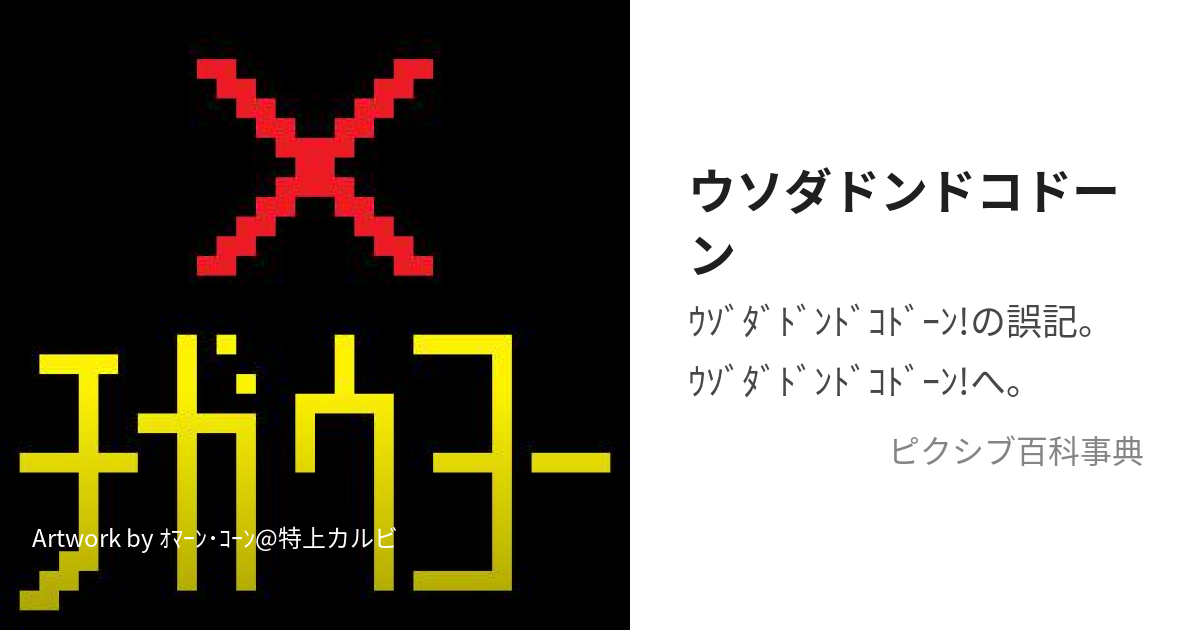 ×
チガウヨー

Artwork by ｵﾏｰﾝ・ｺｰﾝ@特上カルビ

ウソダドンドコドーン

ｳｿﾞﾀﾞﾄﾞﾝﾄﾞｺﾄﾞｰﾝ!の誤記。

ｳｿﾞﾀﾞﾄﾞﾝﾄﾞｺﾄﾞｰﾝ!へ。

ピクシブ百科事典